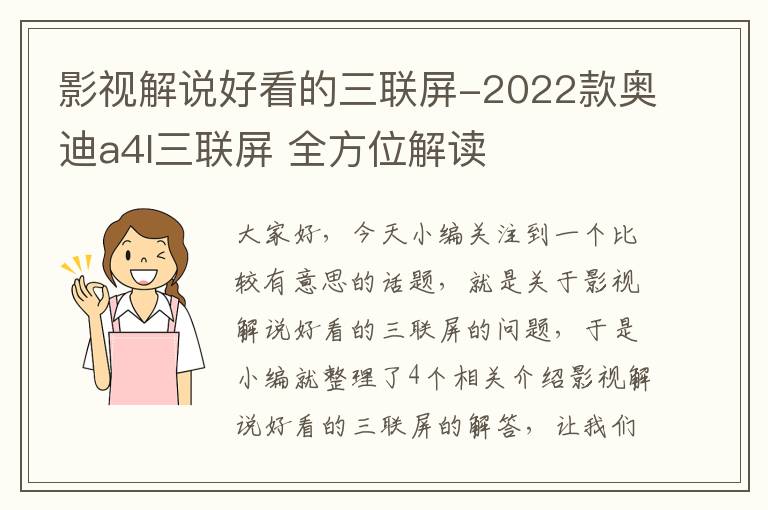 影视解说好看的三联屏-2022款奥迪a4l三联屏 全方位解读

大家好，今天小编关注到一个比较有意思的话题，就是关于影视解说好看的三联屏的问题，于是小编就整理了4个相关介绍影视解说好看的三联屏的解答，让我们